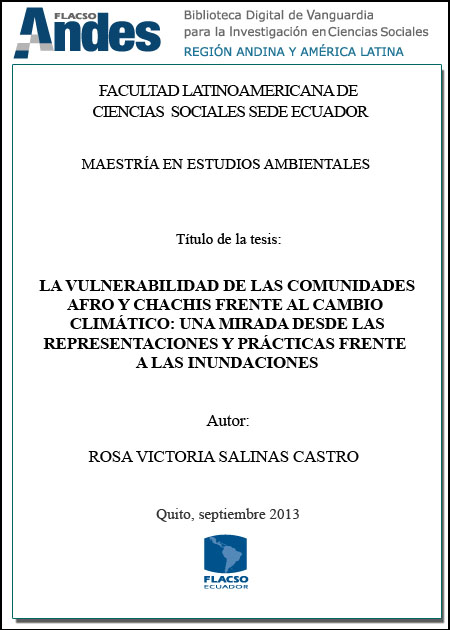 FLACSO Andes

Biblioteca Digital de Vanguardia para la Investigación en Ciencias Sociales
REGIÓN ANDINA Y AMÉRICA LATINA

FACULTAD LATINOAMERICANA DE CIENCIAS SOCIALES SEDE ECUADOR

MAESTRÍA EN ESTUDIOS AMBIENTALES

Título de la tesis:

LA VULNERABILIDAD DE LAS COMUNIDADES AFRO Y CHACHIS FRENTE AL CAMBIO CLIMÁTICO: UNA MIRADA DESDE LAS REPRESENTACIONES Y PRÁCTICAS FRENTE A LAS INUNDACIONES

Autor:

ROSA VICTORIA SALINAS CASTRO

Quito, septiembre 2013

FLACSO
ECUADOR